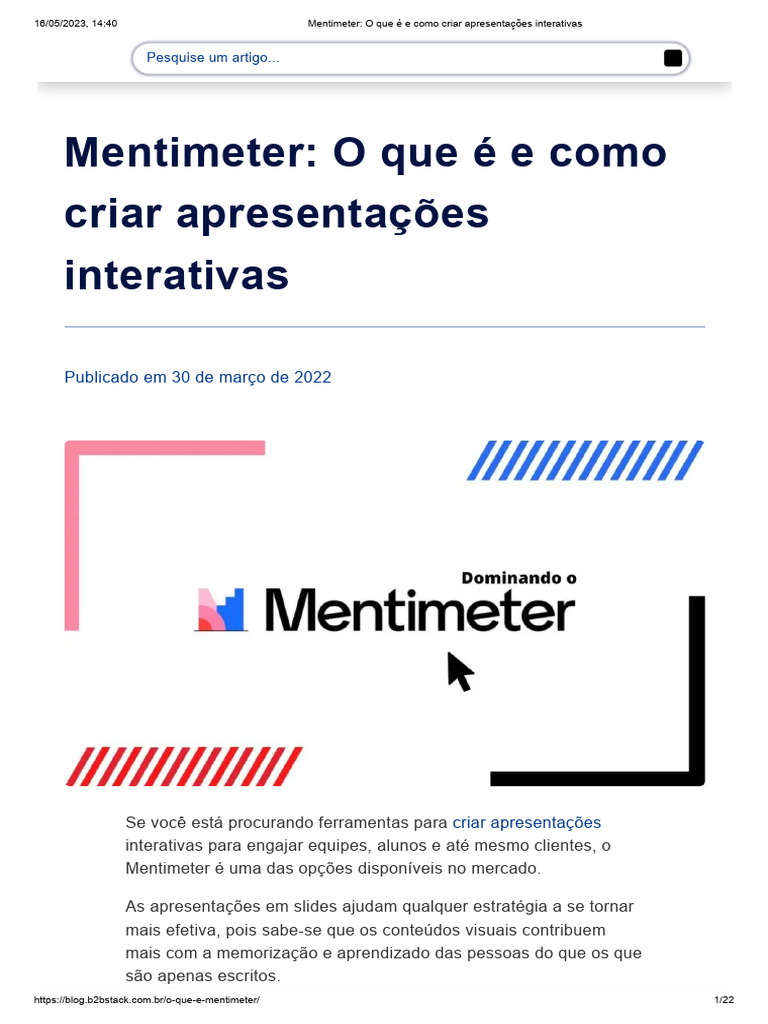 16/05/2023, 14:40

Mentimeter: O que é e como criar apresentações interativas

Pesquise um artigo...

Mentimeter: O que é e como criar apresentações interativas

Publicado em 30 de março de 2022

Dominando o

Mentimeter

Se você está procurando ferramentas para criar apresentações interativas para engajar equipes, alunos e até mesmo clientes, o Mentimeter é uma das opções disponíveis no mercado.

As apresentações em slides ajudam qualquer estratégia a se tornar mais efetiva, pois sabe-se que os conteúdos visuais contribuem mais com a memorização e aprendizado das pessoas do que os que são apenas escritos.

https://blog.b2bstack.com.br/o-que-e-mentimeter/

1/22